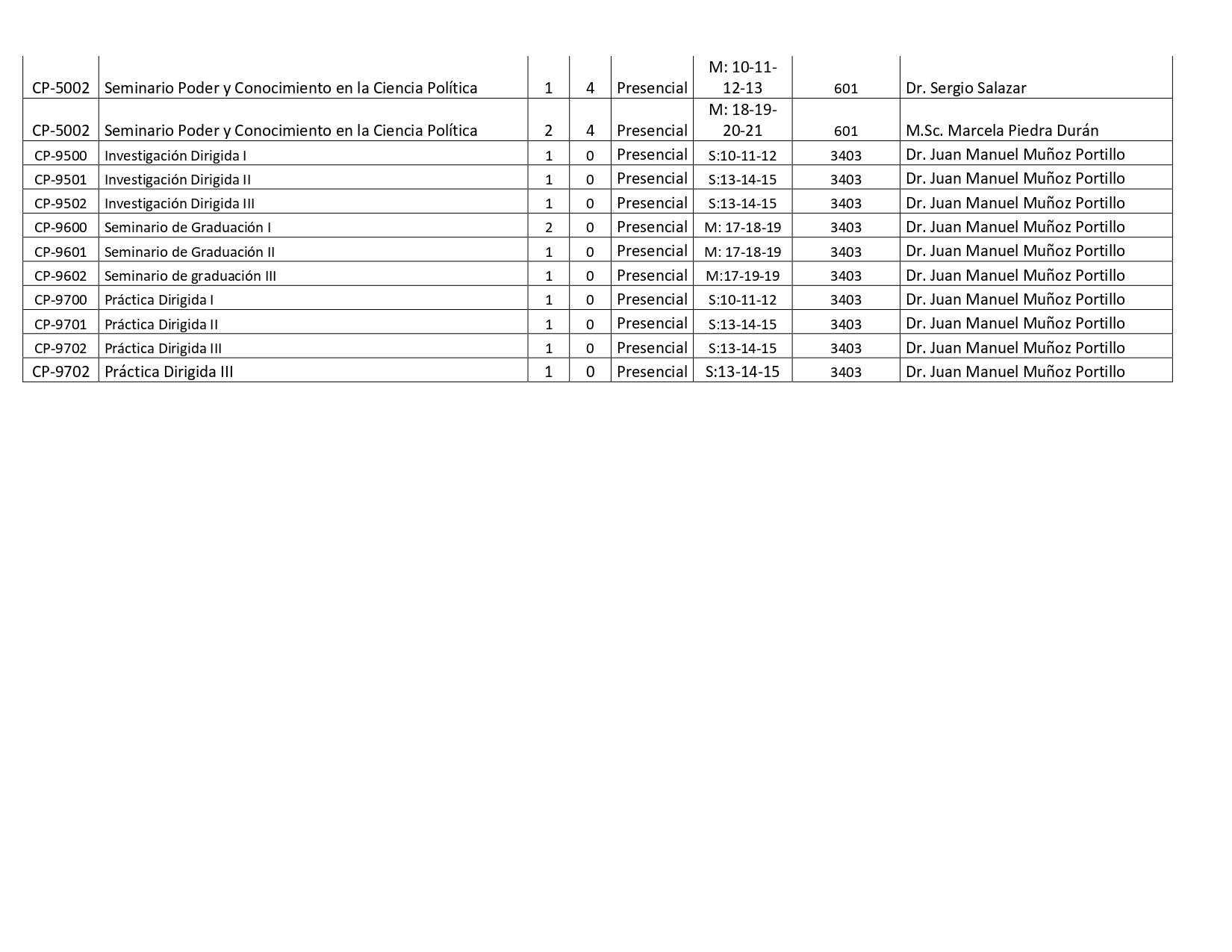 | | | | | | | | |
|---|---|---|---|---|---|---|---|
| CP-5002 | Seminario Poder y Conocimiento en la Ciencia Política | 1 | 4 | Presencial | M: 10-11-12-13 | 601 | Dr. Sergio Salazar |
| CP-5002 | Seminario Poder y Conocimiento en la Ciencia Política | 2 | 4 | Presencial | M: 18-19-20-21 | 601 | M.Sc. Marcela Piedra Durán |
| CP-9500 | Investigación Dirigida I | 1 | 0 | Presencial | S:10-11-12 | 3403 | Dr. Juan Manuel Muñoz Portillo |
| CP-9501 | Investigación Dirigida II | 1 | 0 | Presencial | S:13-14-15 | 3403 | Dr. Juan Manuel Muñoz Portillo |
| CP-9502 | Investigación Dirigida III | 1 | 0 | Presencial | S:13-14-15 | 3403 | Dr. Juan Manuel Muñoz Portillo |
| CP-9600 | Seminario de Graduación I | 2 | 0 | Presencial | M: 17-18-19 | 3403 | Dr. Juan Manuel Muñoz Portillo |
| CP-9601 | Seminario de Graduación II | 1 | 0 | Presencial | M: 17-18-19 | 3403 | Dr. Juan Manuel Muñoz Portillo |
| CP-9602 | Seminario de graduación III | 1 | 0 | Presencial | M:17-19-19 | 3403 | Dr. Juan Manuel Muñoz Portillo |
| CP-9700 | Práctica Dirigida I | 1 | 0 | Presencial | S:10-11-12 | 3403 | Dr. Juan Manuel Muñoz Portillo |
| CP-9701 | Práctica Dirigida II | 1 | 0 | Presencial | S:13-14-15 | 3403 | Dr. Juan Manuel Muñoz Portillo |
| CP-9702 | Práctica Dirigida III | 1 | 0 | Presencial | S:13-14-15 | 3403 | Dr. Juan Manuel Muñoz Portillo |
| CP-9702 | Práctica Dirigida III | 1 | 0 | Presencial | S:13-14-15 | 3403 | Dr. Juan Manuel Muñoz Portillo |